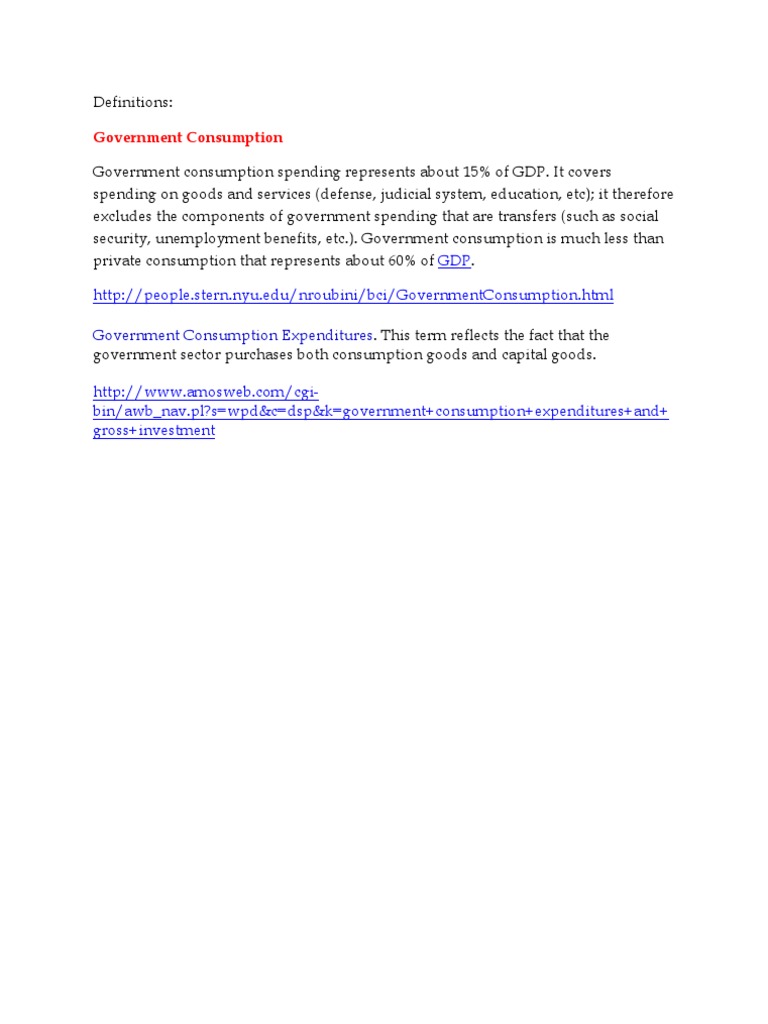 Definitions:

Government Consumption

Government consumption spending represents about 15% of GDP. It covers spending on goods and services (defense, judicial system, education, etc); it therefore excludes the components of government spending that are transfers (such as social security, unemployment benefits, etc.). Government consumption is much less than private consumption that represents about 60% of GDP.

http://people.stern.nyu.edu/nroubini/bci/GovernmentConsumption.html

Government Consumption Expenditures. This term reflects the fact that the government sector purchases both consumption goods and capital goods.

http://www.amosweb.com/cgi-bin/awb_nav.pl?s=wpd&c=dsp&k=government+consumption+expenditures+and+gross+investment